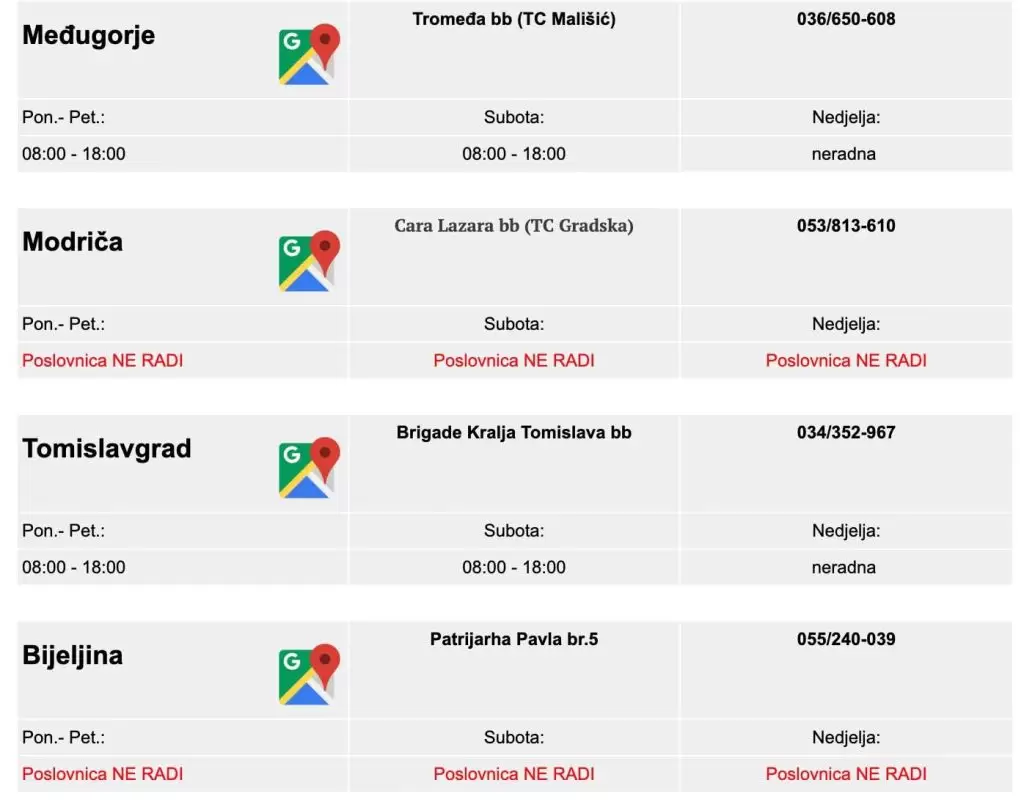 | Međugorje | Tromeđa bb (TC Mališić) | 036/650-608 |
|---|---|---|
| Pon.- Pet.: | Subota: | Nedjelja: |
| 08:00 - 18:00 | 08:00 - 18:00 | neradna |

| Modriča | Cara Lazara bb (TC Gradska) | 053/813-610 |
|---|---|---|
| Pon.- Pet.: | Subota: | Nedjelja: |
| Poslovnica NE RADI | Poslovnica NE RADI | Poslovnica NE RADI |

| Tomislavgrad | Brigade Kralja Tomislava bb | 034/352-967 |
|---|---|---|
| Pon.- Pet.: | Subota: | Nedjelja: |
| 08:00 - 18:00 | 08:00 - 18:00 | neradna |

| Bijeljina | Patrijarha Pavla br.5 | 055/240-039 |
|---|---|---|
| Pon.- Pet.: | Subota: | Nedjelja: |
| Poslovnica NE RADI | Poslovnica NE RADI | Poslovnica NE RADI |